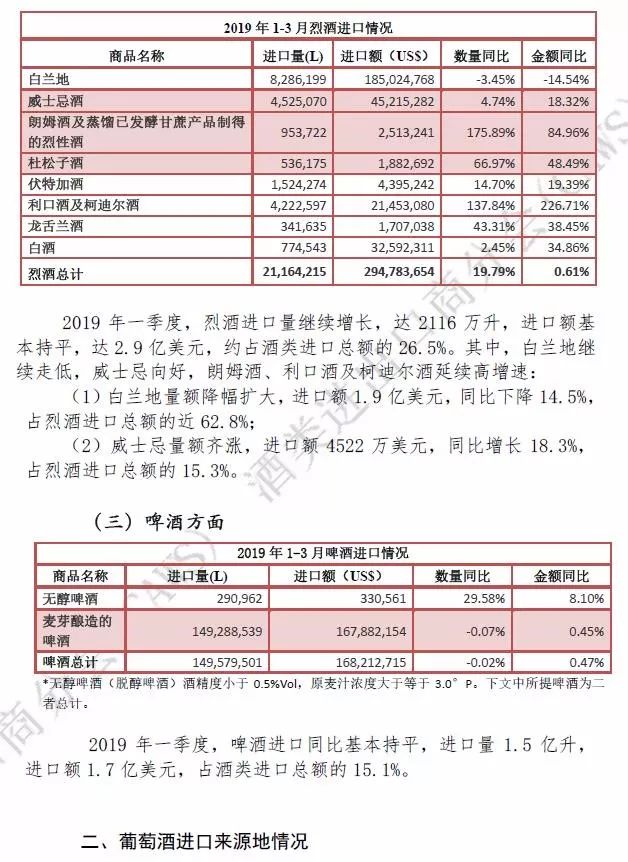 2019 年 1-3 月烈酒进口情况

| 商品名称 | 进口量(L) | 进口额（US$） | 数量同比 | 金额同比 |
|---|---|---|---|---|
| 白兰地 | 8,286,199 | 185,024,768 | -3.45% | -14.54% |
| 威士忌酒 | 4,525,070 | 45,215,282 | 4.74% | 18.32% |
| 朗姆酒及蒸馏已发酵甘蔗产品制得的烈性酒 | 953,722 | 2,513,241 | 175.89% | 84.96% |
| 杜松子酒 | 536,175 | 1,882,692 | 66.97% | 48.49% |
| 伏特加酒 | 1,524,274 | 4,395,242 | 14.70% | 19.39% |
| 利口酒及柯迪尔酒 | 4,222,597 | 21,453,080 | 137.84% | 226.71% |
| 龙舌兰酒 | 341,635 | 1,707,038 | 43.31% | 38.45% |
| 白酒 | 774,543 | 32,592,311 | 2.45% | 34.86% |
| 烈酒总计 | 21,164,215 | 294,783,654 | 19.79% | 0.61% |

2019 年一季度，烈酒进口量继续增长，达 2116 万升，进口额基本持平，达 2.9 亿美元，约占酒类进口总额的 26.5%。其中，白兰地继续走低，威士忌向好，朗姆酒、利口酒及柯迪尔酒延续高增速：

（1）白兰地量额降幅扩大，进口额 1.9 亿美元，同比下降 14.5%，占烈酒进口总额的近 62.8%；

（2）威士忌量额齐涨，进口额 4522 万美元，同比增长 18.3%，占烈酒进口总额的 15.3%。

（三）啤酒方面

2019 年 1-3 月啤酒进口情况

| 商品名称 | 进口量(L) | 进口额（US$） | 数量同比 | 金额同比 |
|---|---|---|---|---|
| 无醇啤酒 | 290,962 | 330,561 | 29.58% | 8.10% |
| 麦芽酿造的啤酒 | 149,288,539 | 167,882,154 | -0.07% | 0.45% |
| 啤酒总计 | 149,579,501 | 168,212,715 | -0.02% | 0.47% |

*无醇啤酒（脱醇啤酒）酒精度小于 0.5%Vol，原麦汁浓度大于等于 3.0° P。下文中所提啤酒为二者总计。

2019 年一季度，啤酒进口同比基本持平，进口量 1.5 亿升，进口额 1.7 亿美元，占酒类进口总额的 15.1%。

二、葡萄酒进口来源地情况